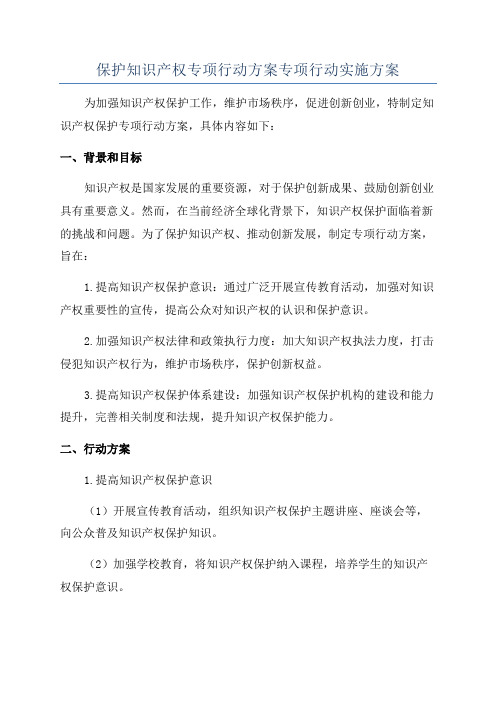 保护知识产权专项行动方案专项行动实施方案

为加强知识产权保护工作，维护市场秩序，促进创新创业，特制定知识产权保护专项行动方案，具体内容如下：

一、背景和目标

知识产权是国家发展的重要资源，对于保护创新成果、鼓励创新创业具有重要意义。然而，在当前经济全球化背景下，知识产权保护面临着新的挑战和问题。为了保护知识产权、推动创新发展，制定专项行动方案，旨在：

1.提高知识产权保护意识：通过广泛开展宣传教育活动，加强对知识产权重要性的宣传，提高公众对知识产权的认识和保护意识。

2.加强知识产权法律和政策执行力度：加大知识产权执法力度，打击侵犯知识产权行为，维护市场秩序，保护创新权益。

3.提高知识产权保护体系建设：加强知识产权保护机构的建设和能力提升，完善相关制度和法规，提升知识产权保护能力。

二、行动方案

1.提高知识产权保护意识

（1）开展宣传教育活动，组织知识产权保护主题讲座、座谈会等，向公众普及知识产权保护知识。

（2）加强学校教育，将知识产权保护纳入课程，培养学生的知识产权保护意识。